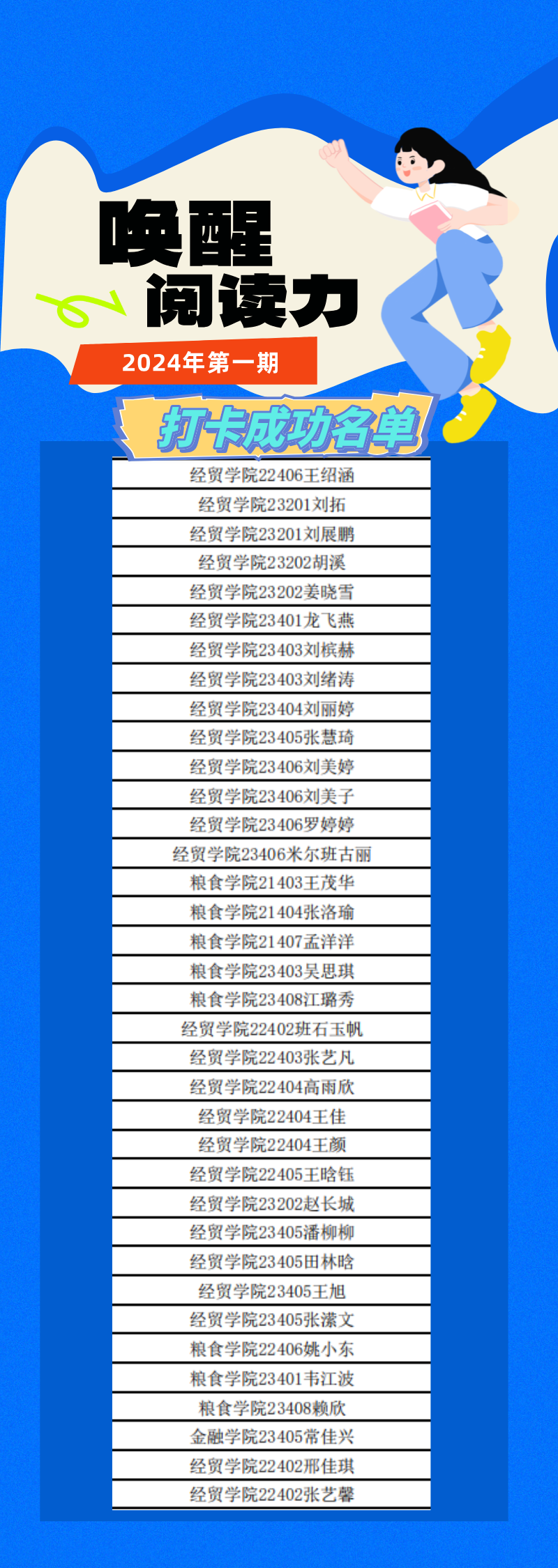 唤醒
阅读力

2024年第一期

打卡成功名单

经贸学院22406王绍涵
经贸学院23201刘拓
经贸学院23201刘展鹏
经贸学院23202胡溪
经贸学院23202姜晓雪
经贸学院23401龙飞燕
经贸学院23403刘槟赫
经贸学院23403刘绪涛
经贸学院23404刘丽婷
经贸学院23405张慧琦
经贸学院23406刘美婷
经贸学院23406刘美子
经贸学院23406罗婷婷
经贸学院23406米尔班古丽
粮食学院21403王茂华
粮食学院21404张洛瑜
粮食学院21407孟洋洋
粮食学院23403吴思琪
粮食学院23408江璐秀
经贸学院22402班石玉帆
经贸学院22403张艺凡
经贸学院22404高雨欣
经贸学院22404王佳
经贸学院22404王颜
经贸学院22405王晗钰
经贸学院23202赵长城
经贸学院23405潘柳柳
经贸学院23405田林晗
经贸学院23405王旭
经贸学院23405张潆文
粮食学院22406姚小东
粮食学院23401韦江波
粮食学院23408赖欣
金融学院23405常佳兴
经贸学院22402邢佳琪
经贸学院22402张艺馨